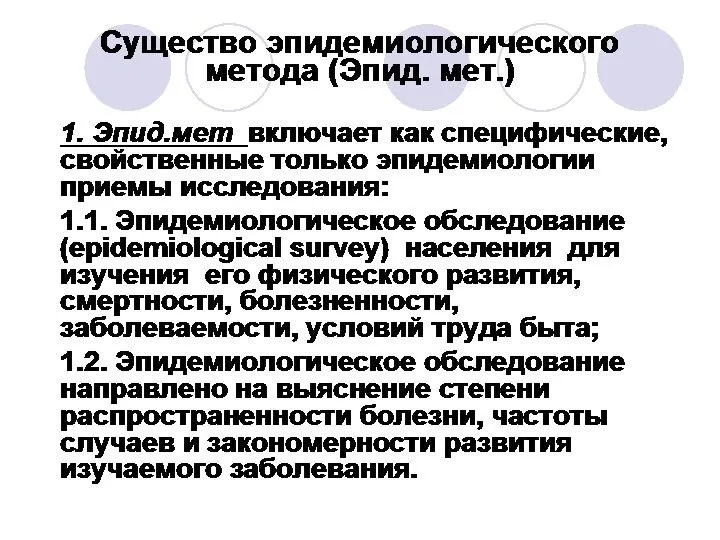 Существо эпидемиологического метода (Эпид. мет.)

1. Эпид.мет включает как специфические, свойственные только эпидемиологии приемы исследования:

1.1. Эпидемиологическое обследование (epidemiological survey) населения для изучения его физического развития, смертности, болезненности, заболеваемости, условий труда быта;

1.2. Эпидемиологическое обследование направлено на выяснение степени распространенности болезни, частоты случаев и закономерности развития изучаемого заболевания.